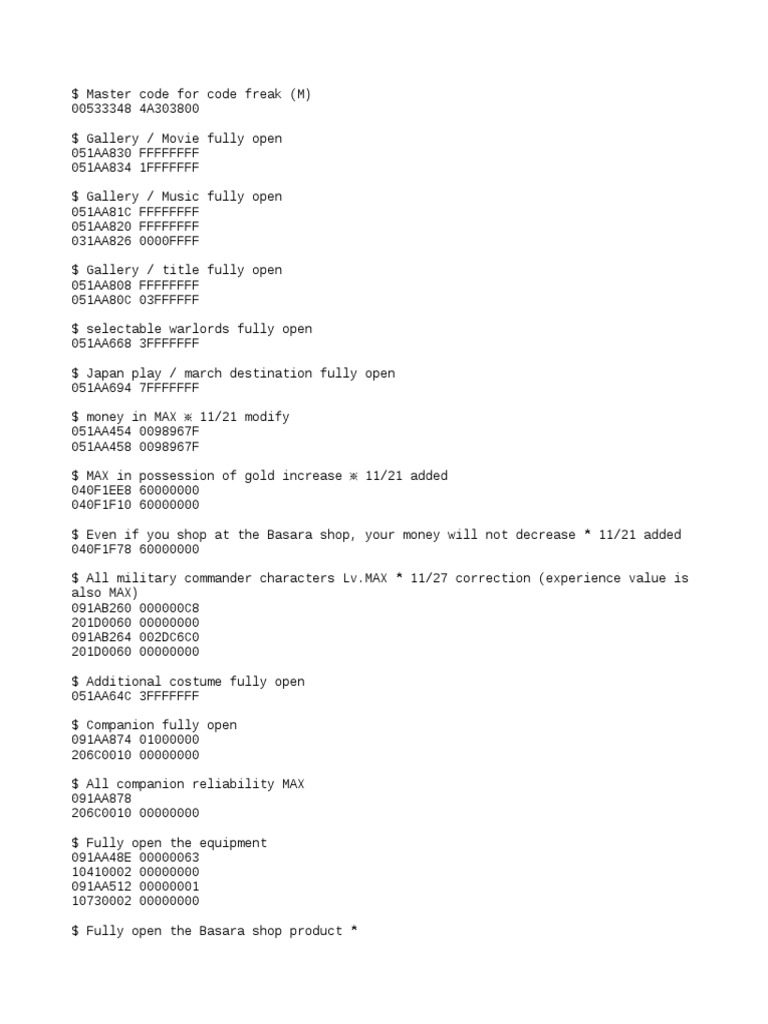 $ Master code for code freak (M)
00533348 4A303800

$ Gallery / Movie fully open
051AA830 FFFFFFFF
051AA834 1FFFFFFF

$ Gallery / Music fully open
051AA81C FFFFFFFF
051AA820 FFFFFFFF
031AA826 0000FFFF

$ Gallery / title fully open
051AA808 FFFFFFFF
051AA80C 03FFFFFF

$ selectable warlords fully open
051AA668 3FFFFFFF

$ Japan play / march destination fully open
051AA694 7FFFFFFF

$ money in MAX ※ 11/21 modify
051AA454 0098967F
051AA458 0098967F

$ MAX in possession of gold increase ※ 11/21 added
040F1EE8 60000000
040F1F10 60000000

$ Even if you shop at the Basara shop, your money will not decrease * 11/21 added
040F1F78 60000000

$ All military commander characters Lv.MAX * 11/27 correction (experience value is also MAX)
091AB260 000000C8
201D0060 00000000
091AB264 002DC6C0
201D0060 00000000

$ Additional costume fully open
051AA64C 3FFFFFFF

$ Companion fully open
091AA874 01000000
206C0010 00000000

$ All companion reliability MAX
091AA878
206C0010 00000000

$ Fully open the equipment
091AA48E 00000063
10410002 00000000
091AA512 00000001
10730002 00000000

$ Fully open the Basara shop product *